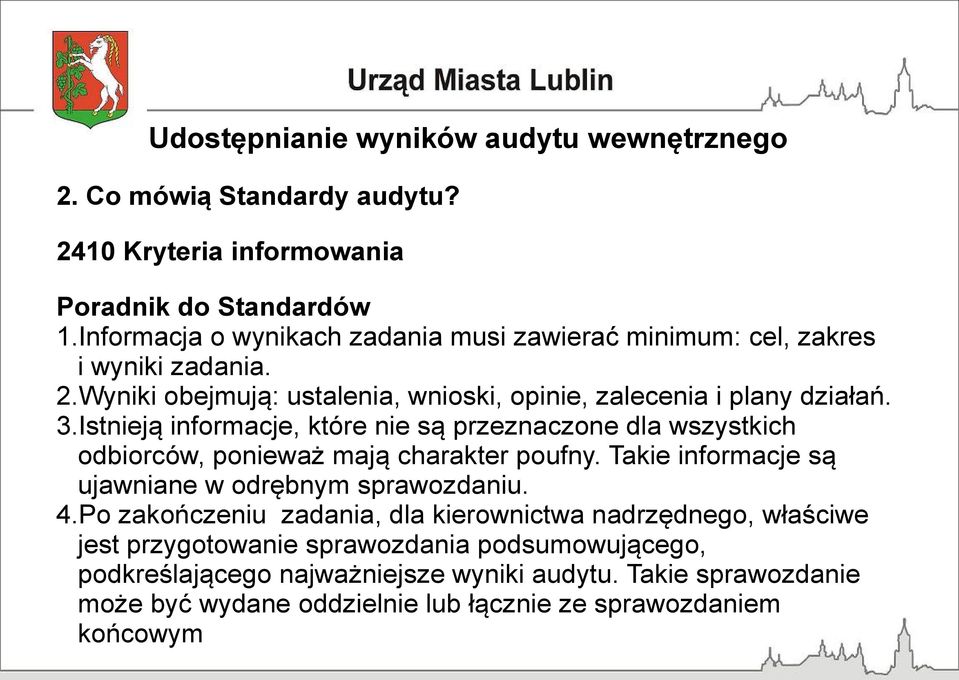 Urząd Miasta Lublin

Udostępnianie wyników audytu wewnętrznego

2. Co mówią Standardy audytu?

2410 Kryteria informowania

Poradnik do Standardów
1.Informacja o wynikach zadania musi zawierać minimum: cel, zakres i wyniki zadania.
2.Wyniki obejmują: ustalenia, wnioski, opinie, zalecenia i plany działań.
3.Istnieją informacje, które nie są przeznaczone dla wszystkich odbiorców, ponieważ mają charakter poufny. Takie informacje są ujawniane w odrębnym sprawozdaniu.
4.Po zakończeniu zadania, dla kierownictwa nadrzędnego, właściwe jest przygotowanie sprawozdania podsumowującego, podkreślającego najważniejsze wyniki audytu. Takie sprawozdanie może być wydane oddzielnie lub łącznie ze sprawozdaniem końcowym